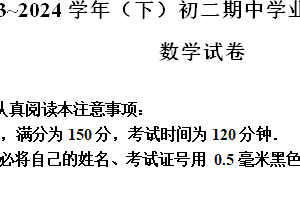 3~2024 学年（下）初二期中学业

数学试卷

认真阅读本注意事项：

，满分为 150 分，考试时间为 120 分钟.

必将自己的姓名、考试证号用 0.5 毫米黑色